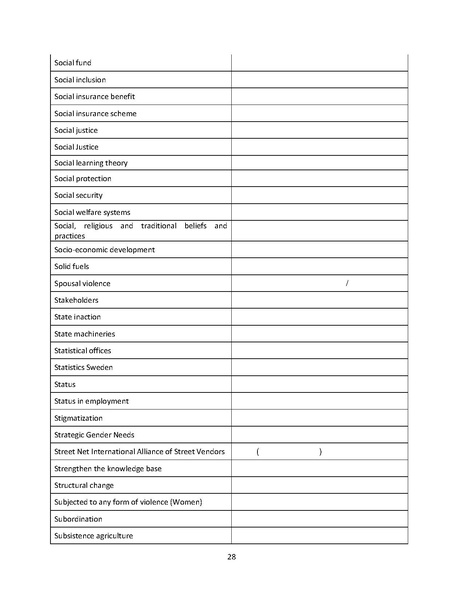 | | |
|---|---|
| Social fund | |
| Social inclusion | |
| Social insurance benefit | |
| Social insurance scheme | |
| Social justice | |
| Social Justice | |
| Social learning theory | |
| Social protection | |
| Social security | |
| Social welfare systems | |
| Social, religious and traditional beliefs and practices | |
| Socio-economic development | |
| Solid fuels | |
| Spousal violence | / |
| Stakeholders | |
| State inaction | |
| State machineries | |
| Statistical offices | |
| Statistics Sweden | |
| Status | |
| Status in employment | |
| Stigmatization | |
| Strategic Gender Needs | |
| Street Net International Alliance of Street Vendors | ( ) |
| Strengthen the knowledge base | |
| Structural change | |
| Subjected to any form of violence (Women) | |
| Subordination | |
| Subsistence agriculture | |

28